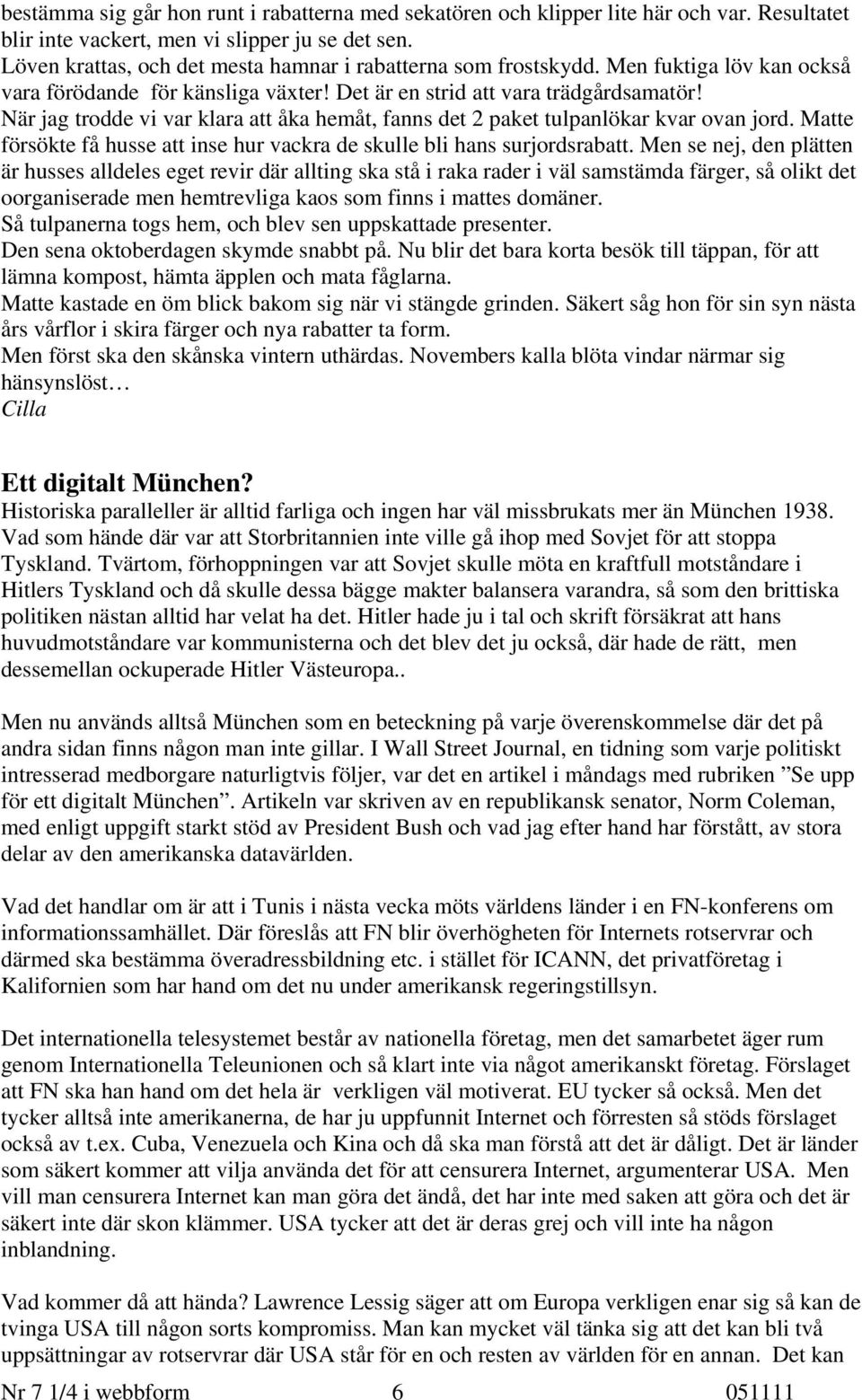 bestämma sig går hon runt i rabatterna med sekatören och klipper lite här och var. Resultatet blir inte vackert, men vi slipper ju se det sen.
Löven krattas, och det mesta hamnar i rabatterna som frostskydd. Men fuktiga löv kan också vara förödande för känsliga växter! Det är en strid att vara trädgårdsamatör!
När jag trodde vi var klara att åka hemåt, fanns det 2 paket tulpanlökar kvar ovan jord. Matte försökte få husse att inse hur vackra de skulle bli hans surjordsrabatt. Men se nej, den plätten är husses alldeles eget revir där allting ska stå i raka rader i väl samstämda färger, så olikt det oorganiserade men hemtrevliga kaos som finns i mattes domäner.
Så tulpanerna togs hem, och blev sen uppskattade presenter.
Den sena oktoberdagen skymde snabbt på. Nu blir det bara korta besök till täppan, för att lämna kompost, hämta äpplen och mata fåglarna.
Matte kastade en öm blick bakom sig när vi stängde grinden. Säkert såg hon för sin syn nästa års vårflor i skira färger och nya rabatter ta form.
Men först ska den skånska vintern uthärdas. Novembers kalla blöta vindar närmar sig hänsynslöst…
Cilla

Ett digitalt München?
Historiska paralleller är alltid farliga och ingen har väl missbrukats mer än München 1938. Vad som hände där var att Storbritannien inte ville gå ihop med Sovjet för att stoppa Tyskland. Tvärtom, förhoppningen var att Sovjet skulle möta en kraftfull motståndare i Hitlers Tyskland och då skulle dessa bägge makter balansera varandra, så som den brittiska politiken nästan alltid har velat ha det. Hitler hade ju i tal och skrift försäkrat att hans huvudmotståndare var kommunisterna och det blev det ju också, där hade de rätt, men dessemellan ockuperade Hitler Västeuropa..

Men nu används alltså München som en beteckning på varje överenskommelse där det på andra sidan finns någon man inte gillar. I Wall Street Journal, en tidning som varje politiskt intresserad medborgare naturligtvis följer, var det en artikel i måndags med rubriken ”Se upp för ett digitalt München”. Artikeln var skriven av en republikansk senator, Norm Coleman, med enligt uppgift starkt stöd av President Bush och vad jag efter hand har förstått, av stora delar av den amerikanska datavärlden.

Vad det handlar om är att i Tunis i nästa vecka möts världens länder i en FN-konferens om informationssamhället. Där föreslås att FN blir överhögheten för Internets rotservrar och därmed ska bestämma överadressbildning etc. i stället för ICANN, det privatföretag i Kalifornien som har hand om det nu under amerikansk regeringstillsyn.

Det internationella telesystemet består av nationella företag, men det samarbetet äger rum genom Internationella Teleunionen och så klart inte via något amerikanskt företag. Förslaget att FN ska han hand om det hela är verkligen väl motiverat. EU tycker så också. Men det tycker alltså inte amerikanerna, de har ju uppfunnit Internet och förresten så stöds förslaget också av t.ex. Cuba, Venezuela och Kina och då ska man förstå att det är dåligt. Det är länder som säkert kommer att vilja använda det för att censurera Internet, argumenterar USA. Men vill man censurera Internet kan man göra det ändå, det har inte med saken att göra och det är säkert inte där skon klämmer. USA tycker att det är deras grej och vill inte ha någon inblandning.

Vad kommer då att hända? Lawrence Lessig säger att om Europa verkligen enar sig så kan de tvinga USA till någon sorts kompromiss. Man kan mycket väl tänka sig att det kan bli två uppsättningar av rotservrar där USA står för en och resten av världen för en annan. Det kan

Nr 7 1/4 i webbform 6 051111